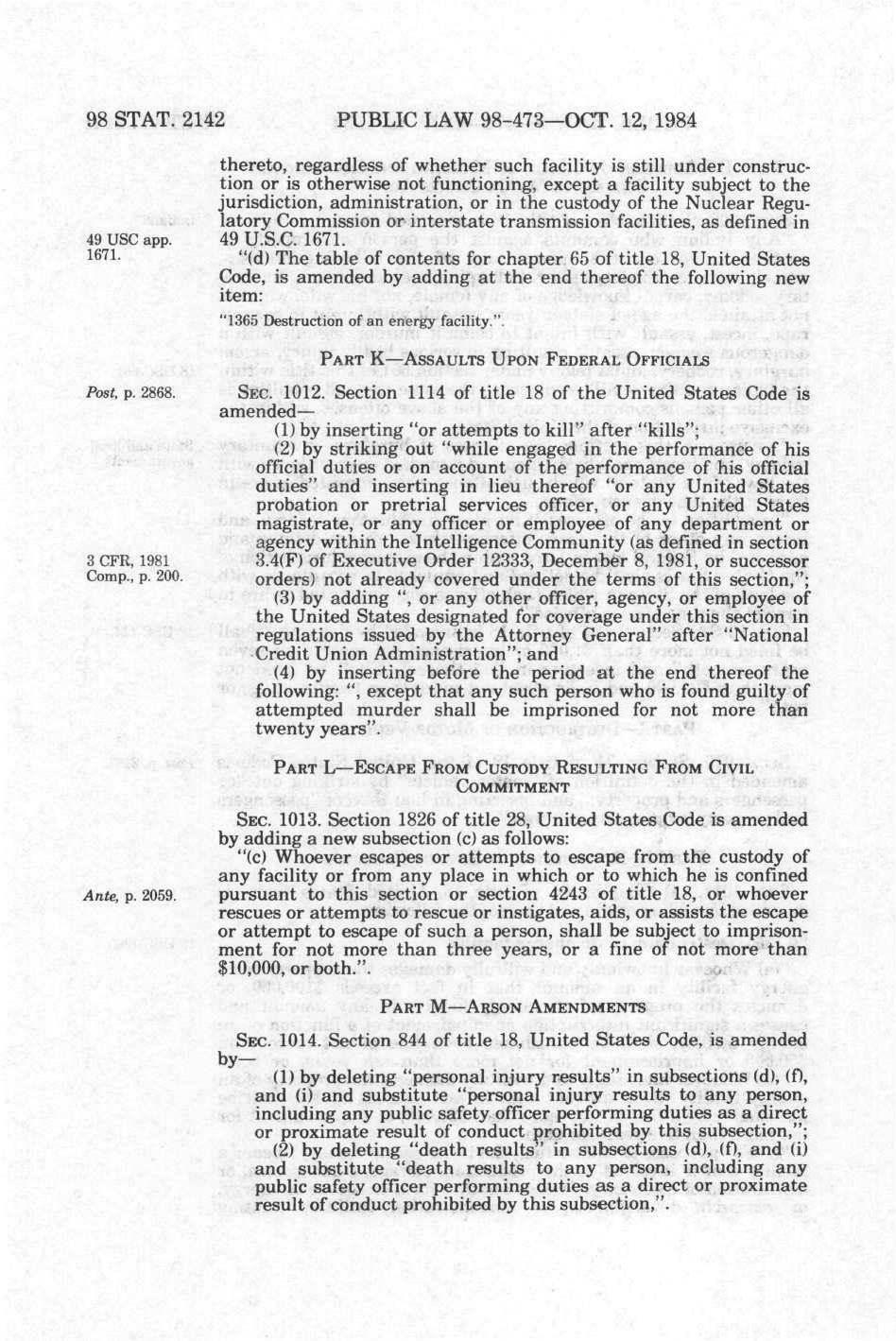 98 STAT. 2142 PUBLIC LAW 98-473—OCT. 12, 1984

thereto, regardless of whether such facility is still under construction or is otherwise not functioning, except a facility subject to the jurisdiction, administration, or in the custody of the Nuclear Regulatory Commission or interstate transmission facilities, as defined in 49 U.S.C. 1671.

49 USC app. 1671.

"(d) The table of contents for chapter 65 of title 18, United States Code, is amended by adding at the end thereof the following new item:

"1365 Destruction of an energy facility.".

PART K—ASSAULTS UPON FEDERAL OFFICIALS

Post, p. 2868.

SEC. 1012. Section 1114 of title 18 of the United States Code is amended—

(1) by inserting "or attempts to kill" after "kills";

(2) by striking out "while engaged in the performance of his official duties or on account of the performance of his official duties" and inserting in lieu thereof "or any United States probation or pretrial services officer, or any United States magistrate, or any officer or employee of any department or agency within the Intelligence Community (as defined in section 3.4(F) of Executive Order 12333, December 8, 1981, or successor orders) not already covered under the terms of this section,";

3 CFR, 1981 Comp., p. 200.

(3) by adding ", or any other officer, agency, or employee of the United States designated for coverage under this section in regulations issued by the Attorney General" after "National Credit Union Administration"; and

(4) by inserting before the period at the end thereof the following: ", except that any such person who is found guilty of attempted murder shall be imprisoned for not more than twenty years".

PART L—ESCAPE FROM CUSTODY RESULTING FROM CIVIL COMMITMENT

SEC. 1013. Section 1826 of title 28, United States Code is amended by adding a new subsection (c) as follows:

"(c) Whoever escapes or attempts to escape from the custody of any facility or from any place in which or to which he is confined pursuant to this section or section 4243 of title 18, or whoever rescues or attempts to rescue or instigates, aids, or assists the escape or attempt to escape of such a person, shall be subject to imprisonment for not more than three years, or a fine of not more than $10,000, or both.".

Ante, p. 2059.

PART M—ARSON AMENDMENTS

SEC. 1014. Section 844 of title 18, United States Code, is amended by—

(1) by deleting "personal injury results" in subsections (d), (f), and (i) and substitute "personal injury results to any person, including any public safety officer performing duties as a direct or proximate result of conduct prohibited by this subsection,";

(2) by deleting "death results" in subsections (d), (f), and (i) and substitute "death results to any person, including any public safety officer performing duties as a direct or proximate result of conduct prohibited by this subsection,".